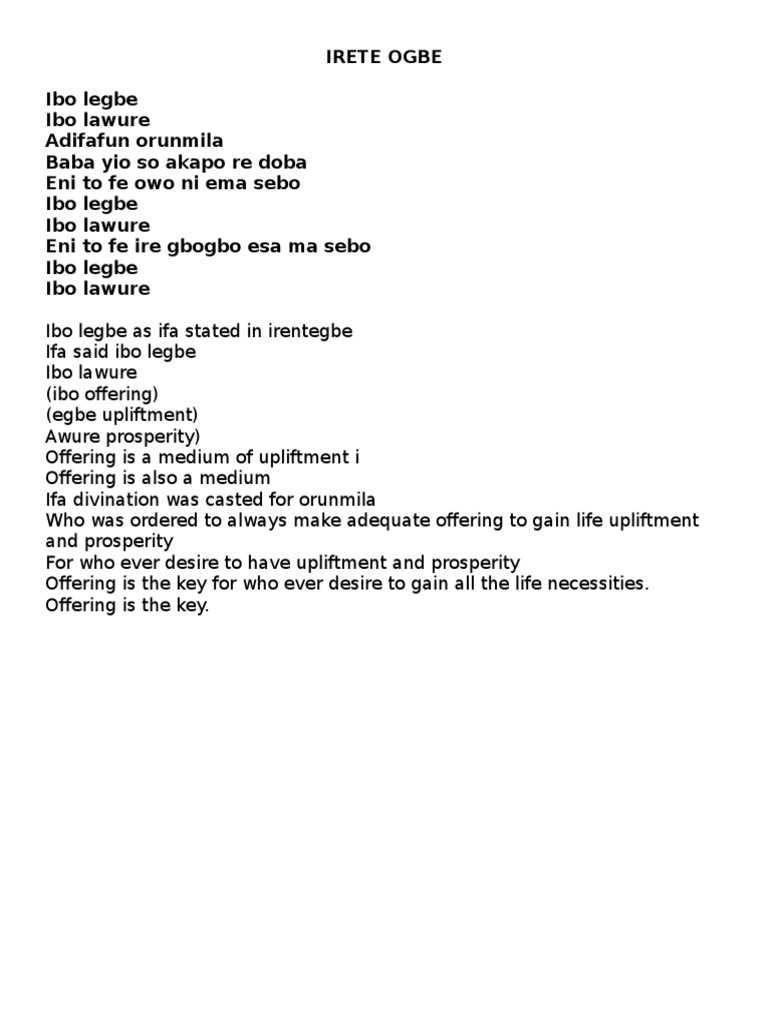 IRETE OGBE

Ibo legbe
Ibo lawure
Adifafun orunmila
Baba yio so akapo re doba
Eni to fe owo ni ema sebo
Ibo legbe
Ibo lawure
Eni to fe ire gbogbo esa ma sebo
Ibo legbe
Ibo lawure

Ibo legbe as ifa stated in irentegbe
Ifa said ibo legbe
Ibo lawure
(ibo offering)
(egbe upliftment)
Awure prosperity)
Offering is a medium of upliftment i
Offering is also a medium
Ifa divination was casted for orunmila
Who was ordered to always make adequate offering to gain life upliftment and prosperity
For who ever desire to have upliftment and prosperity
Offering is the key for who ever desire to gain all the life necessities.
Offering is the key.